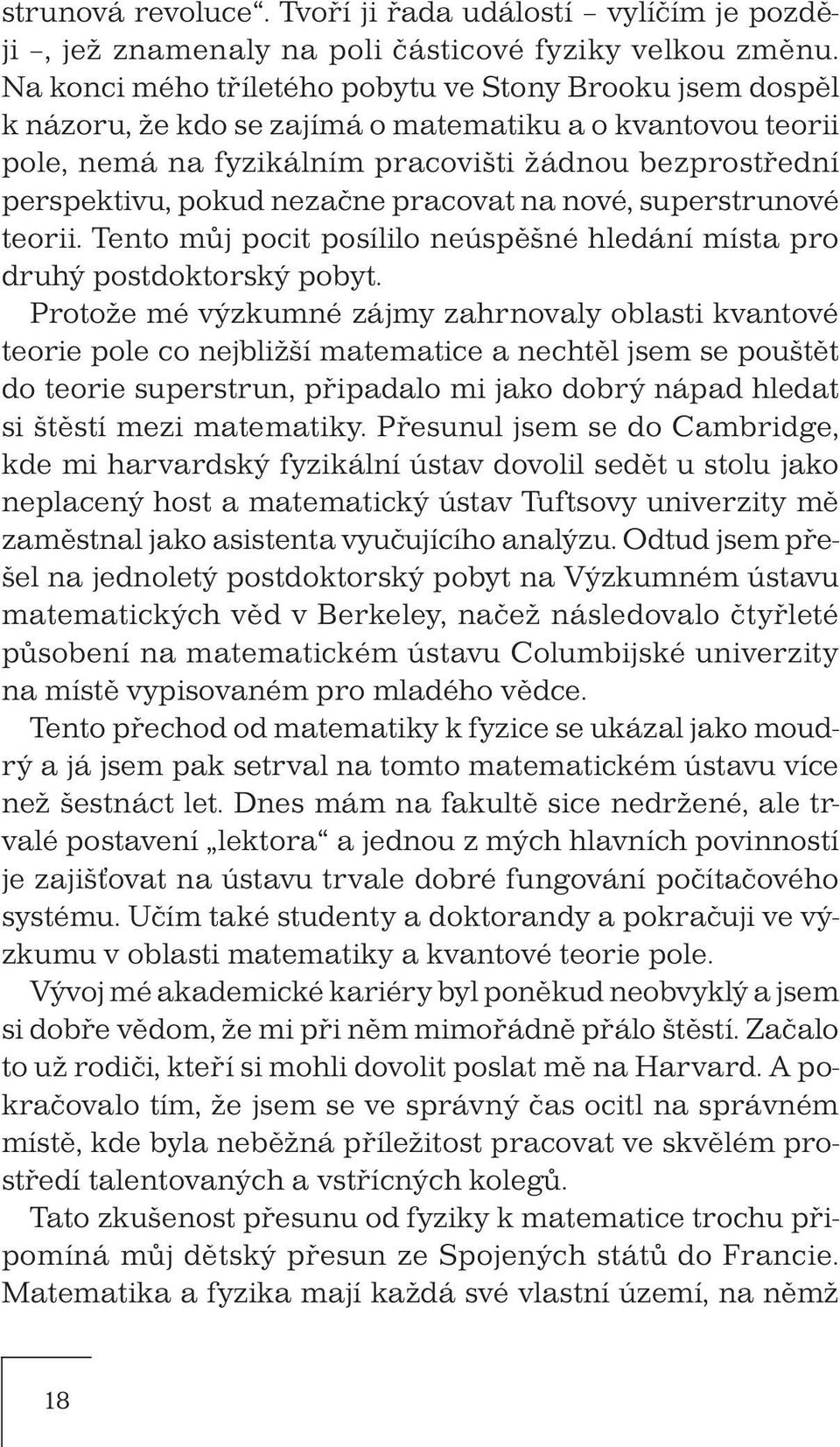 strunová revoluce“. Tvoří ji řada událostí – vylíčím je později –, jež znamenaly na poli částicové fyziky velkou změnu. Na konci mého tříletého pobytu ve Stony Brooku jsem dospěl k názoru, že kdo se zajímá o matematiku a o kvantovou teorii pole, nemá na fyzikálním pracovišti žádnou bezprostřední perspektivu, pokud nezačne pracovat na nové, superstrunové teorii. Tento můj pocit posílilo neúspěšné hledání místa pro druhý postdoktorský pobyt.

Protože mé výzkumné zájmy zahrnovaly oblasti kvantové teorie pole co nejbližší matematice a nechtěl jsem se pouštět do teorie superstrun, připadalo mi jako dobrý nápad hledat si štěstí mezi matematiky. Přesunul jsem se do Cambridge, kde mi harvardský fyzikální ústav dovolil sedět u stolu jako neplacený host a matematický ústav Tuftsovy univerzity mě zaměstnal jako asistenta vyučujícího analýzu. Odtud jsem přešel na jednoletý postdoktorský pobyt na Výzkumném ústavu matematických věd v Berkeley, načež následovalo čtyřleté působení na matematickém ústavu Columbijské univerzity na místě vypisovaném pro mladého vědce.

Tento přechod od matematiky k fyzice se ukázal jako moudrý a já jsem pak setrval na tomto matematickém ústavu více než šestnáct let. Dnes mám na fakultě sice nedržené, ale trvalé postavení „lektora“ a jednou z mých hlavních povinností je zajišťovat na ústavu trvale dobré fungování počítačového systému. Učím také studenty a doktorandy a pokračuji ve výzkumu v oblasti matematiky a kvantové teorie pole.

Vývoj mé akademické kariéry byl poněkud neobvyklý a jsem si dobře vědom, že mi při něm mimořádně přálo štěstí. Začalo to už rodiči, kteří si mohli dovolit poslat mě na Harvard. A pokračovalo tím, že jsem se ve správný čas ocitl na správném místě, kde byla neběžná příležitost pracovat ve skvělém prostředí talentovaných a vstřícných kolegů.

Tato zkušenost přesunu od fyziky k matematice trochu připomíná můj dětský přesun ze Spojených států do Francie. Matematika a fyzika mají každá své vlastní území, na němž

18